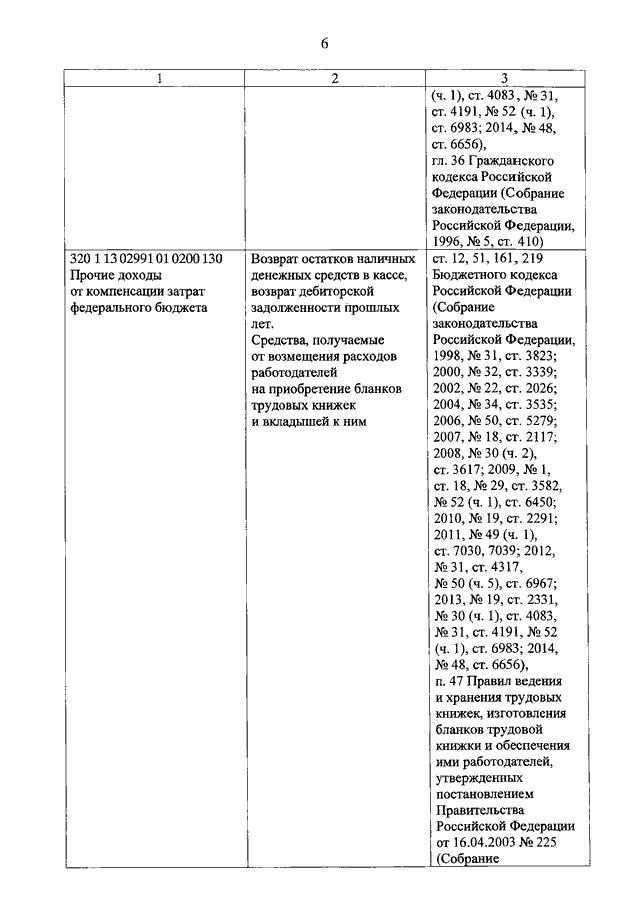 6

| 1 | 2 | 3 |
|---|---|---|
| | | (ч. 1), ст. 4083 , № 31, ст. 4191, № 52 (ч. 1), ст. 6983; 2014, № 48, ст. 6656), гл. 36 Гражданского кодекса Российской Федерации (Собрание законодательства Российской Федерации, 1996, № 5, ст. 410) |
| 320 1 13 02991 01 0200 130 Прочие доходы от компенсации затрат федерального бюджета | Возврат остатков наличных денежных средств в кассе, возврат дебиторской задолженности прошлых лет. Средства, получаемые от возмещения расходов работодателей на приобретение бланков трудовых книжек и вкладышей к ним | ст. 12, 51, 161, 219 Бюджетного кодекса Российской Федерации (Собрание законодательства Российской Федерации, 1998, № 31, ст. 3823; 2000, № 32, ст. 3339; 2002, № 22, ст. 2026; 2004, № 34, ст. 3535; 2006, № 50, ст. 5279; 2007, № 18, ст. 2117; 2008, № 30 (ч. 2), ст. 3617; 2009, № 1, ст. 18, № 29, ст. 3582, № 52 (ч. 1), ст. 6450; 2010, № 19, ст. 2291; 2011, № 49 (ч. 1), ст. 7030, 7039; 2012, № 31, ст. 4317, № 50 (ч. 5), ст. 6967; 2013, № 19, ст. 2331, № 30 (ч. 1), ст. 4083, № 31, ст. 4191, № 52 (ч. 1), ст. 6983; 2014, № 48, ст. 6656), п. 47 Правил ведения и хранения трудовых книжек, изготовления бланков трудовой книжки и обеспечения ими работодателей, утвержденных постановлением Правительства Российской Федерации от 16.04.2003 № 225 (Собрание |